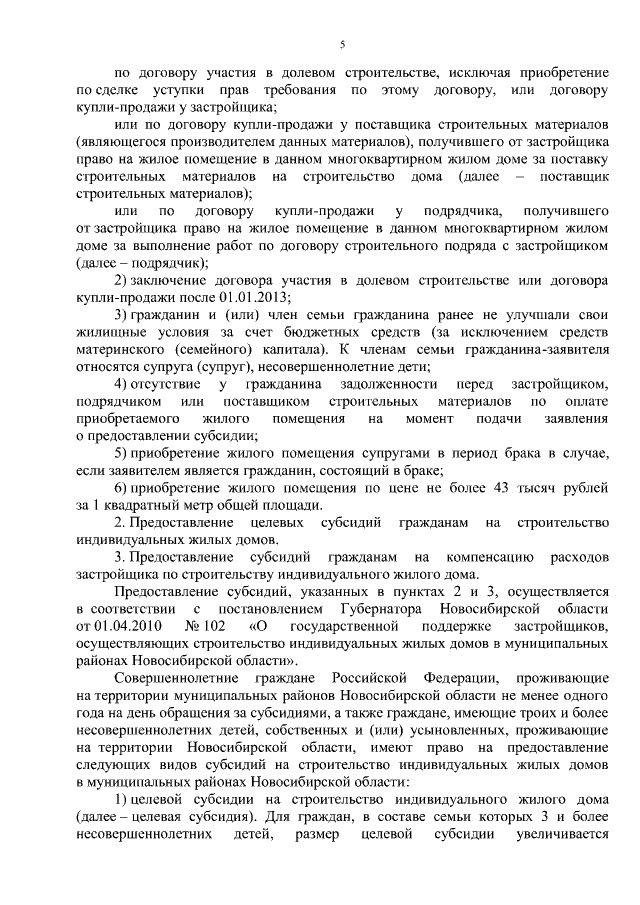 5

по договору участия в долевом строительстве, исключая приобретение по сделке уступки прав требования по этому договору, или договору купли-продажи у застройщика;

или по договору купли-продажи у поставщика строительных материалов (являющегося производителем данных материалов), получившего от застройщика право на жилое помещение в данном многоквартирном жилом доме за поставку строительных материалов на строительство дома (далее – поставщик строительных материалов);

или по договору купли-продажи у подрядчика, получившего от застройщика право на жилое помещение в данном многоквартирном жилом доме за выполнение работ по договору строительного подряда с застройщиком (далее – подрядчик);

2) заключение договора участия в долевом строительстве или договора купли-продажи после 01.01.2013;

3) гражданин и (или) член семьи гражданина ранее не улучшали свои жилищные условия за счет бюджетных средств (за исключением средств материнского (семейного) капитала). К членам семьи гражданина-заявителя относятся супруга (супруг), несовершеннолетние дети;

4) отсутствие у гражданина задолженности перед застройщиком, подрядчиком или поставщиком строительных материалов по оплате приобретаемого жилого помещения на момент подачи заявления о предоставлении субсидии;

5) приобретение жилого помещения супругами в период брака в случае, если заявителем является гражданин, состоящий в браке;

6) приобретение жилого помещения по цене не более 43 тысяч рублей за 1 квадратный метр общей площади.

2. Предоставление целевых субсидий гражданам на строительство индивидуальных жилых домов.

3. Предоставление субсидий гражданам на компенсацию расходов застройщика по строительству индивидуального жилого дома.

Предоставление субсидий, указанных в пунктах 2 и 3, осуществляется в соответствии с постановлением Губернатора Новосибирской области от 01.04.2010 № 102 «О государственной поддержке застройщиков, осуществляющих строительство индивидуальных жилых домов в муниципальных районах Новосибирской области».

Совершеннолетние граждане Российской Федерации, проживающие на территории муниципальных районов Новосибирской области не менее одного года на день обращения за субсидиями, а также граждане, имеющие троих и более несовершеннолетних детей, собственных и (или) усыновленных, проживающие на территории Новосибирской области, имеют право на предоставление следующих видов субсидий на строительство индивидуальных жилых домов в муниципальных районах Новосибирской области:

1) целевой субсидии на строительство индивидуального жилого дома (далее – целевая субсидия). Для граждан, в составе семьи которых 3 и более несовершеннолетних детей, размер целевой субсидии увеличивается